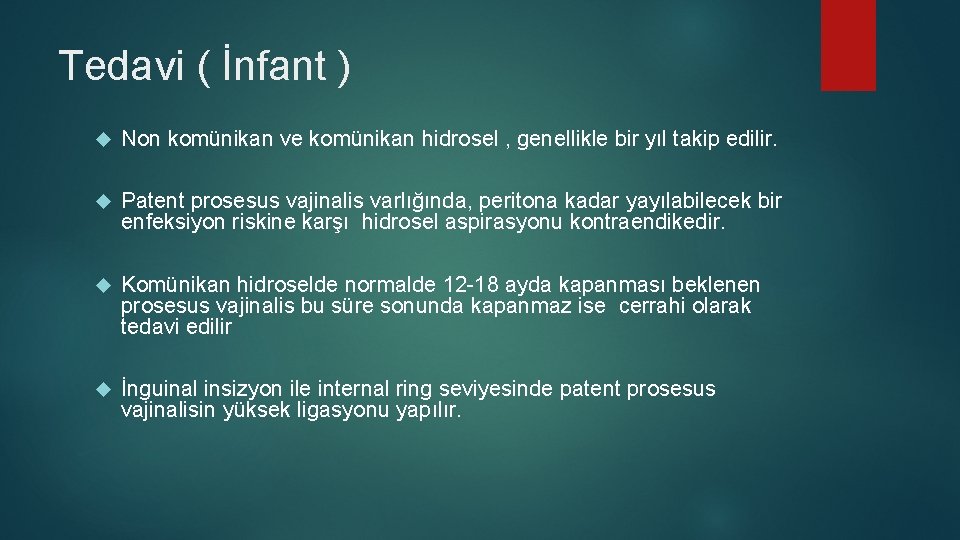 Tedavi ( İnfant )

Non komünikan ve komünikan hidrosel , genellikle bir yıl takip edilir.

Patent prosesus vajinalis varlığında, peritona kadar yayılabilecek bir enfeksiyon riskine karşı hidrosel aspirasyonu kontraendikedir.

Komünikan hidroselde normalde 12-18 ayda kapanması beklenen prosesus vajinalis bu süre sonunda kapanmaz ise cerrahi olarak tedavi edilir

İnguinal insizyon ile internal ring seviyesinde patent prosesus vajinalisin yüksek ligasyonu yapılır.